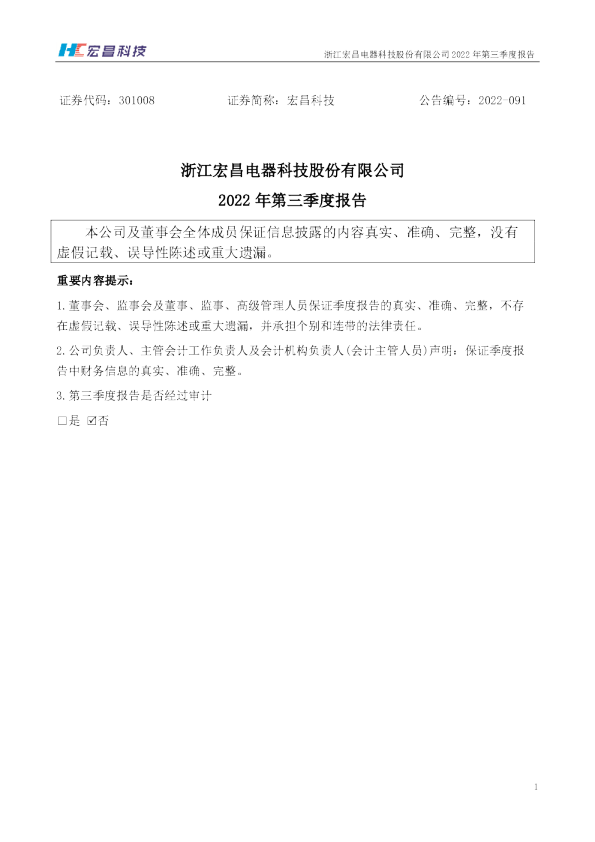 HC宏昌科技

浙江宏昌电器科技股份有限公司2022年第三季度报告

证券代码：301008 证券简称：宏昌科技 公告编号：2022-091

浙江宏昌电器科技股份有限公司

2022年第三季度报告

本公司及董事会全体成员保证信息披露的内容真实、准确、完整，没有虚假记载、误导性陈述或重大遗漏。

重要内容提示：

1.董事会、监事会及董事、监事、高级管理人员保证季度报告的真实、准确、完整，不存在虚假记载、误导性陈述或重大遗漏，并承担个别和连带的法律责任。

2.公司负责人、主管会计工作负责人及会计机构负责人(会计主管人员)声明：保证季度报告中财务信息的真实、准确、完整。

3.第三季度报告是否经过审计

☐是 ☑否

1